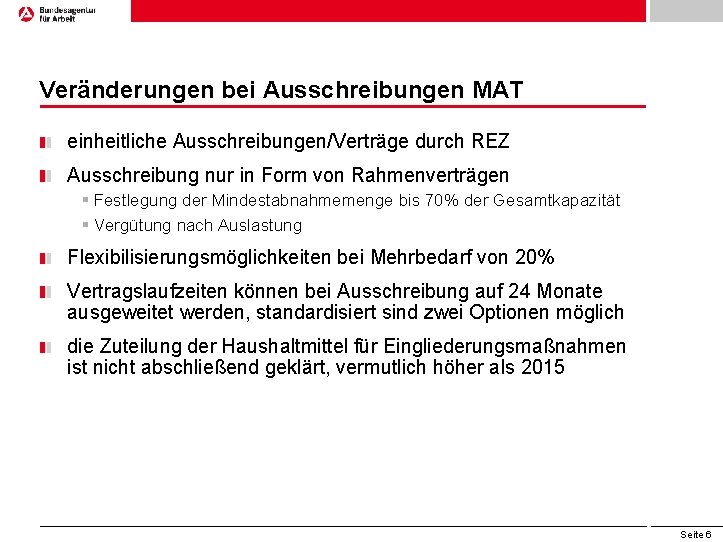 Bundesagentur für Arbeit

Veränderungen bei Ausschreibungen MAT

einheitliche Ausschreibungen/Verträge durch REZ

Ausschreibung nur in Form von Rahmenverträgen

Festlegung der Mindestabnahmemenge bis 70% der Gesamtkapazität

Vergütung nach Auslastung

Flexibilisierungsmöglichkeiten bei Mehrbedarf von 20%

Vertragslaufzeiten können bei Ausschreibung auf 24 Monate ausgeweitet werden, standardisiert sind zwei Optionen möglich

die Zuteilung der Haushaltmittel für Eingliederungsmaßnahmen ist nicht abschließend geklärt, vermutlich höher als 2015

Seite 6